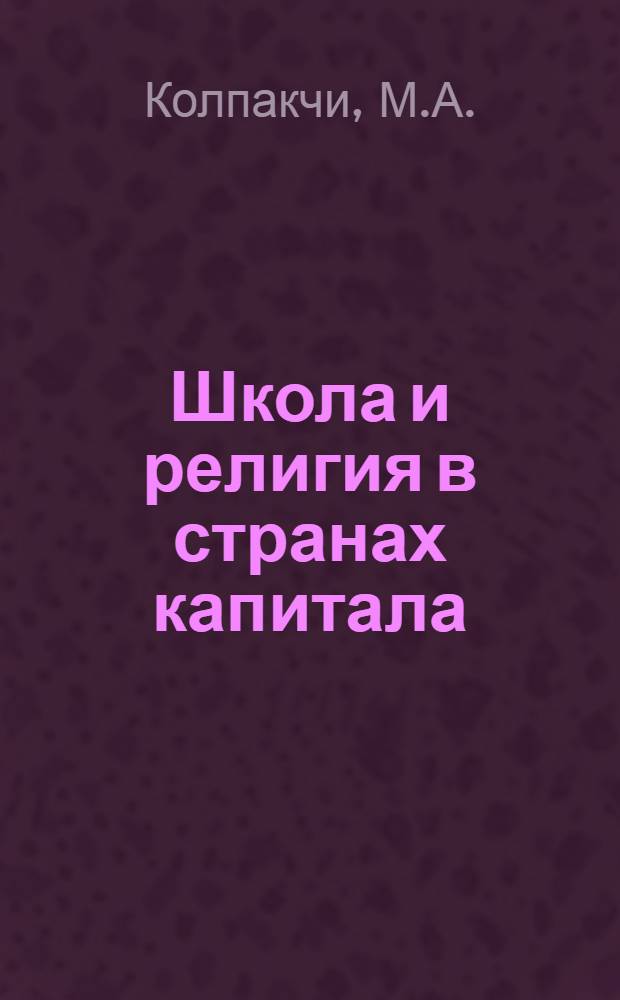 Колпакчи, М.А.

Школа и религия в странах капитала